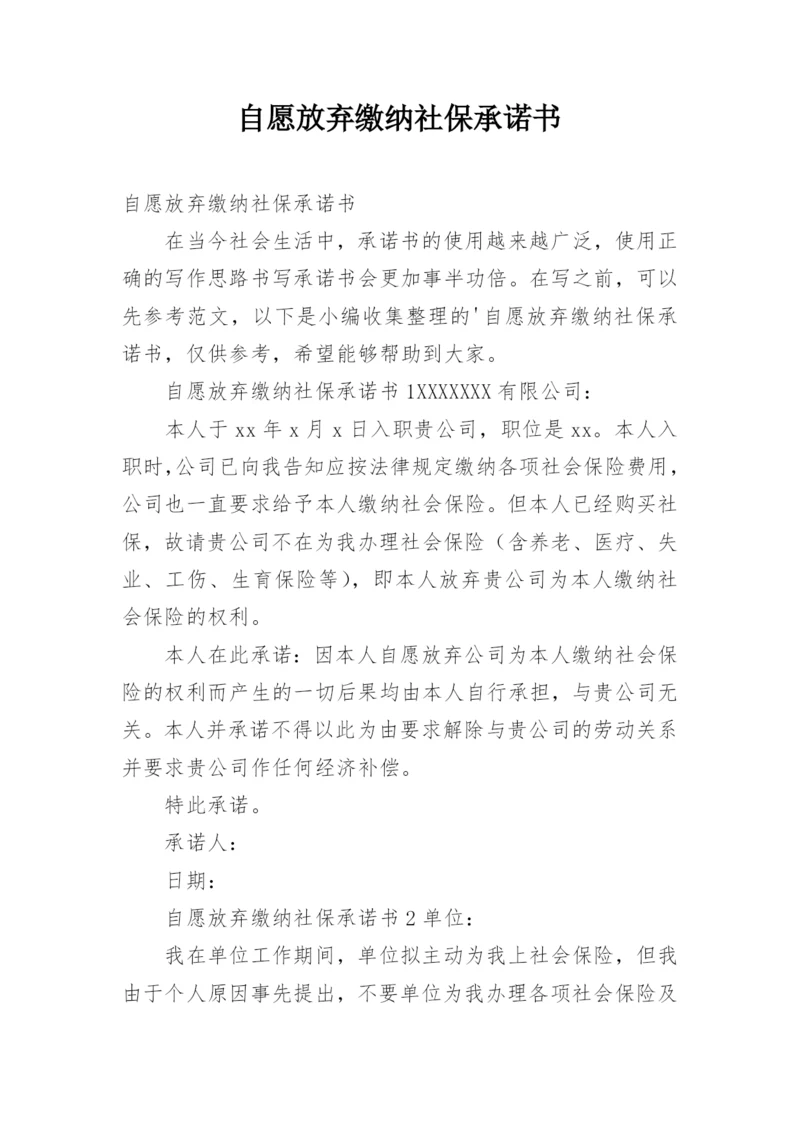 自愿放弃缴纳社保承诺书

自愿放弃缴纳社保承诺书

在当今社会生活中，承诺书的使用越来越广泛，使用正确的写作思路书写承诺书会更加事半功倍。在写之前，可以先参考范文，以下是小编收集整理的'自愿放弃缴纳社保承诺书，仅供参考，希望能够帮助到大家。

自愿放弃缴纳社保承诺书 1XXXXXXX 有限公司：

本人于 xx 年 x 月 x 日入职贵公司，职位是 xx。本人入职时，公司已向我告知应按法律规定缴纳各项社会保险费用，公司也一直要求给予本人缴纳社会保险。但本人已经购买社保，故请贵公司不在为我办理社会保险（含养老、医疗、失业、工伤、生育保险等），即本人放弃贵公司为本人缴纳社会保险的权利。

本人在此承诺：因本人自愿放弃公司为本人缴纳社会保险的权利而产生的一切后果均由本人自行承担，与贵公司无关。本人并承诺不得以此为由要求解除与贵公司的劳动关系并要求贵公司作任何经济补偿。

特此承诺。

承诺人：

日期：

自愿放弃缴纳社保承诺书 2 单位：

我在单位工作期间，单位拟主动为我上社会保险，但我由于个人原因事先提出，不要单位为我办理各项社会保险及